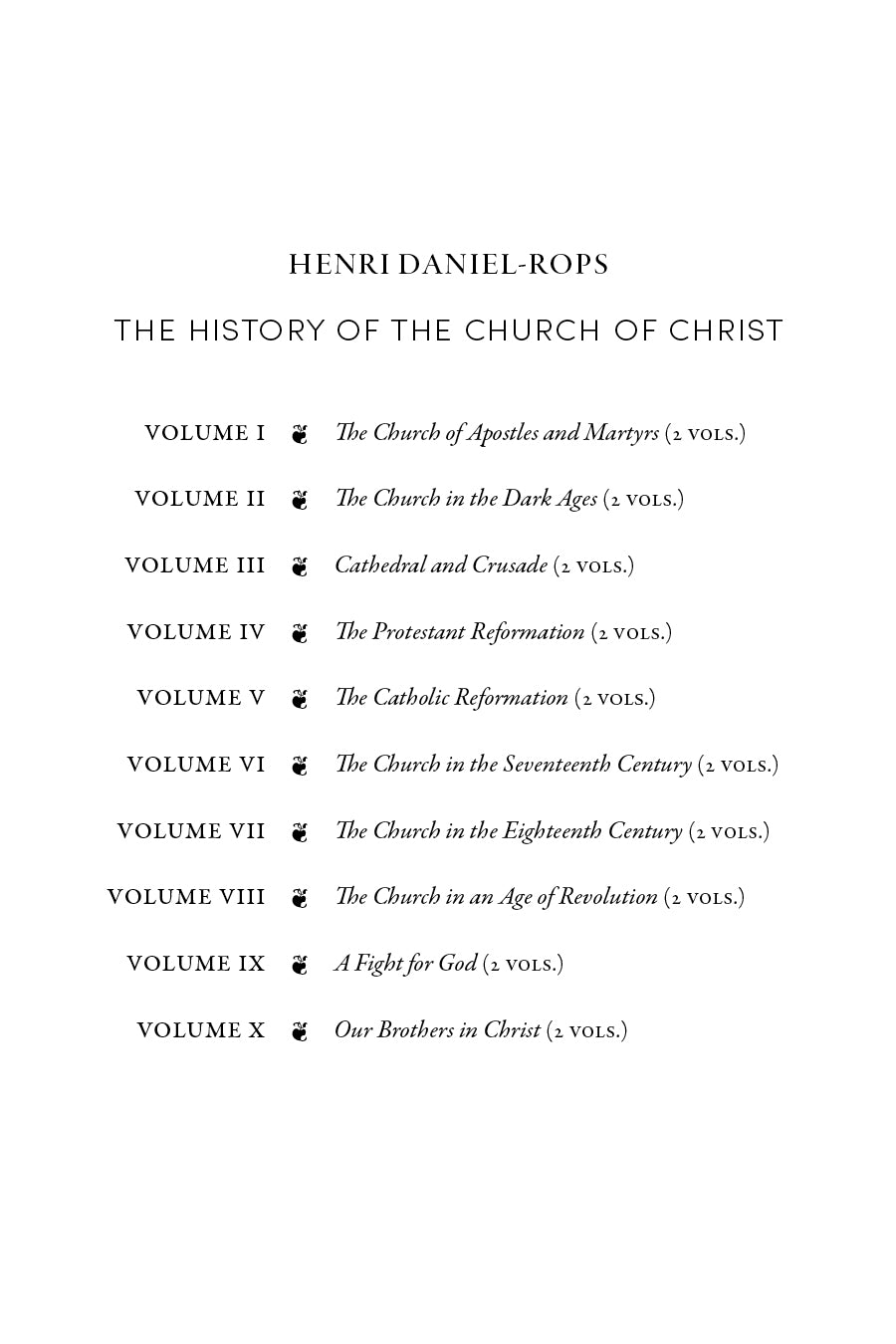 HENRI DANIEL-ROPS

THE HISTORY OF THE CHURCH OF CHRIST

VOLUME I ❦ The Church of Apostles and Martyrs (2 VOLS.)

VOLUME II ❦ The Church in the Dark Ages (2 VOLS.)

VOLUME III ❦ Cathedral and Crusade (2 VOLS.)

VOLUME IV ❦ The Protestant Reformation (2 VOLS.)

VOLUME V ❦ The Catholic Reformation (2 VOLS.)

VOLUME VI ❦ The Church in the Seventeenth Century (2 VOLS.)

VOLUME VII ❦ The Church in the Eighteenth Century (2 VOLS.)

VOLUME VIII ❦ The Church in an Age of Revolution (2 VOLS.)

VOLUME IX ❦ A Fight for God (2 VOLS.)

VOLUME X ❦ Our Brothers in Christ (2 VOLS.)